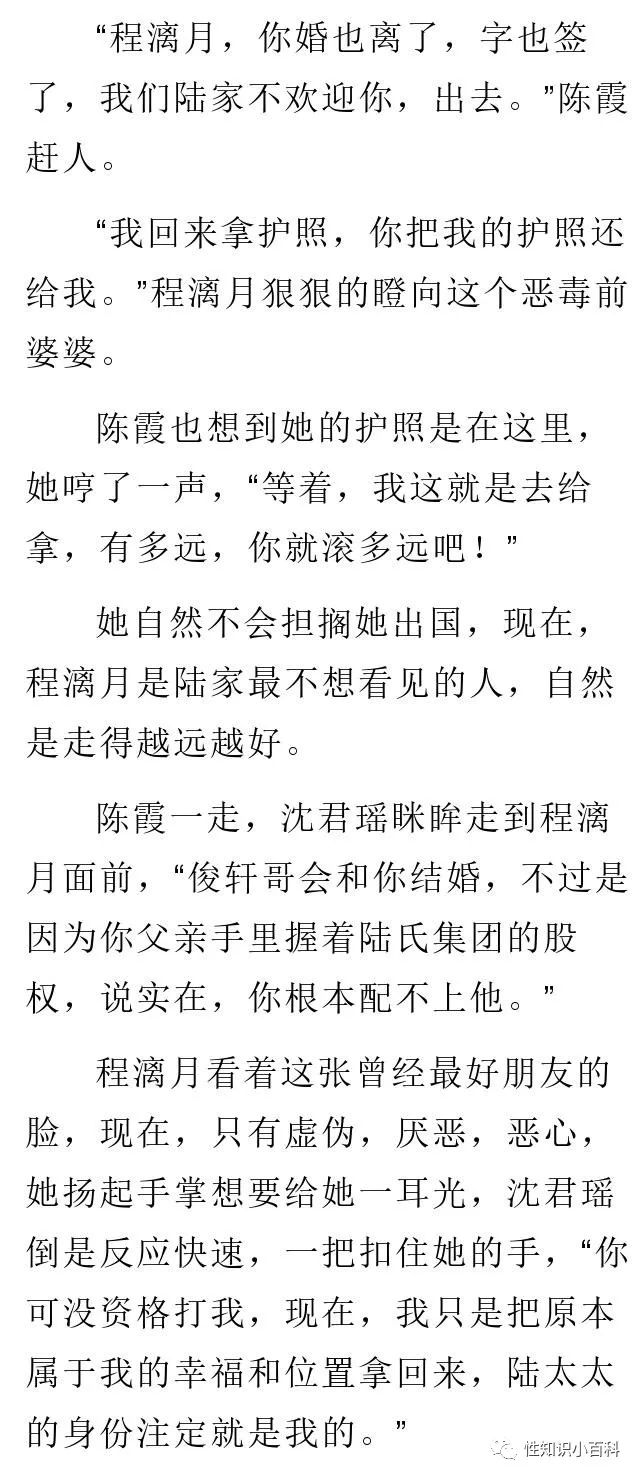 “程漓月，你婚也离了，字也签了，我们陆家不欢迎你，出去。”陈霞赶人。

“我回来拿护照，你把我的护照还给我。”程漓月狠狠的瞪向这个恶毒前婆婆。

陈霞也想到她的护照是在这里，她哼了一声，“等着，我这就是去给拿，有多远，你就滚多远吧！”

她自然不会担搁她出国，现在，程漓月是陆家最不想看见的人，自然是走得越远越好。

陈霞一走，沈君瑶眯眸走到程漓月面前，“俊轩哥会和你结婚，不过是因为你父亲手里握着陆氏集团的股权，说实在，你根本配不上他。”

程漓月看着这张曾经最好朋友的脸，现在，只有虚伪，厌恶，恶心，她扬起手掌想要给她一耳光，沈君瑶倒是反应快速，一把扣住她的手，“你可没资格打我，现在，我只是把原本属于我的幸福和位置拿回来，陆太太的身份注定就是我的。”

性知识小百科